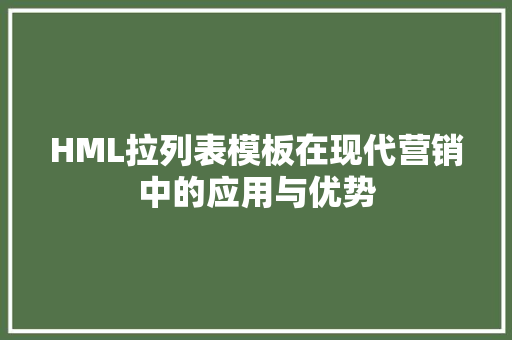 HML拉列表模板在现代营销中的应用与优势